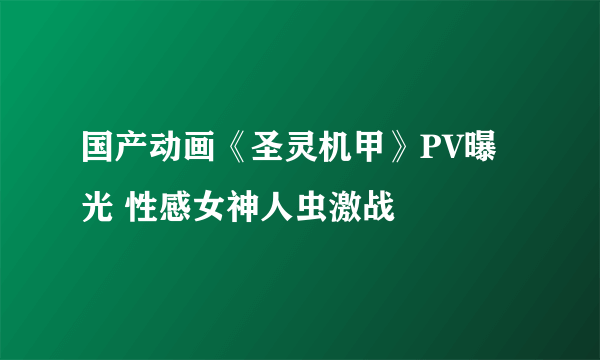 国产动画《圣灵机甲》PV曝光 性感女神人虫激战